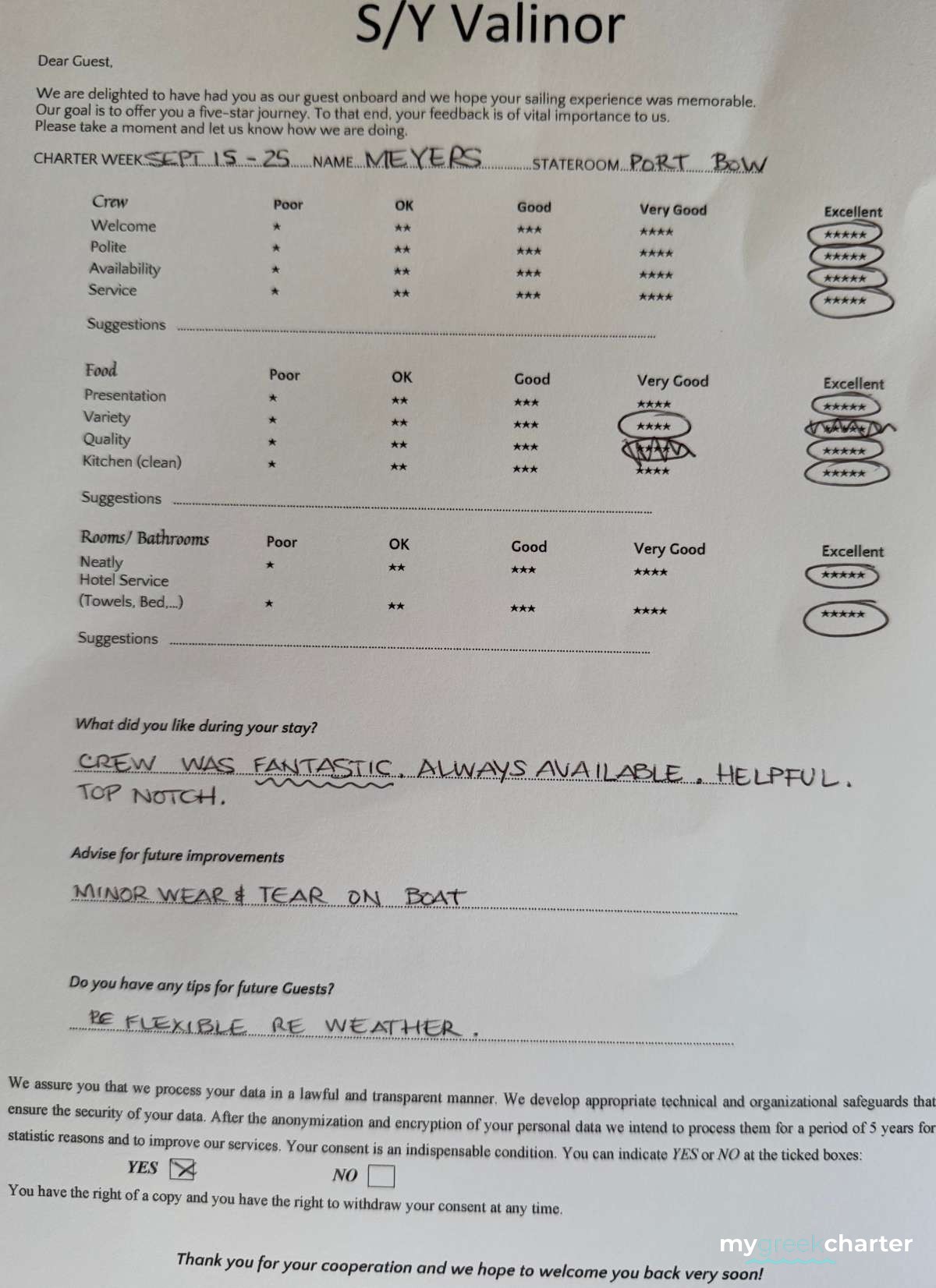 S/Y Valinor

Dear Guest,

We are delighted to have had you as our guest onboard and we hope your sailing experience was memorable. Our goal is to offer you a five-star journey. To that end, your feedback is of vital importance to us. Please take a moment and let us know how we are doing.

CHARTER WEEK SEPT 15 - 25 NAME MEYERS STATEROOM PORT BOW

| Crew | Poor | OK | Good | Very Good | Excellent |
|---|---|---|---|---|---|
| Welcome | ★ | ★★ | ★★★ | ★★★★ | ★★★★★ |
| Polite | ★ | ★★ | ★★★ | ★★★★ | ★★★★★ |
| Availability | ★ | ★★ | ★★★ | ★★★★ | ★★★★★ |
| Service | ★ | ★★ | ★★★ | ★★★★ | ★★★★★ |

Suggestions ____

| Food | Poor | OK | Good | Very Good | Excellent |
|---|---|---|---|---|---|
| Presentation | ★ | ★★ | ★★★ | ★★★★ | ★★★★★ |
| Variety | ★ | ★★ | ★★★ | ★★★★ | ★★★★★ |
| Quality | ★ | ★★ | ★★★ | ★★★★ | ★★★★★ |
| Kitchen (clean) | ★ | ★★ | ★★★ | ★★★★ | ★★★★★ |

Suggestions ____

| Rooms/ Bathrooms | Poor | OK | Good | Very Good | Excellent |
|---|---|---|---|---|---|
| Neatly | ★ | ★★ | ★★★ | ★★★★ | ★★★★★ |
| Hotel Service (Towels, Bed,...) | ★ | ★★ | ★★★ | ★★★★ | ★★★★★ |

Suggestions ____

What did you like during your stay?

CREW WAS FANTASTIC. ALWAYS AVAILABLE. HELPFUL. TOP NOTCH.

Advise for future improvements

MINOR WEAR & TEAR ON BOAT

Do you have any tips for future Guests?

BE FLEXIBLE RE WEATHER.

We assure you that we process your data in a lawful and transparent manner. We develop appropriate technical and organizational safeguards that ensure the security of your data. After the anonymization and encryption of your personal data we intend to process them for a period of 5 years for statistic reasons and to improve our services. Your consent is an indispensable condition. You can indicate YES or NO at the ticked boxes:

YES ☑ NO ☐

You have the right of a copy and you have the right to withdraw your consent at any time.

Thank you for your cooperation and we hope to welcome you back very soon!

mygreekcharter